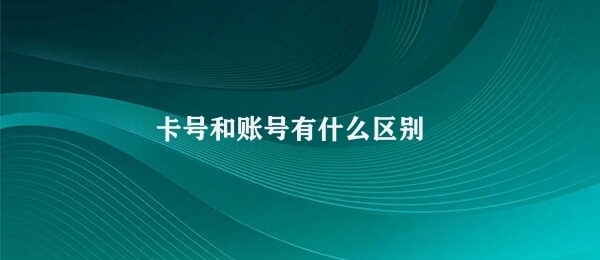 卡号和账号有什么区别